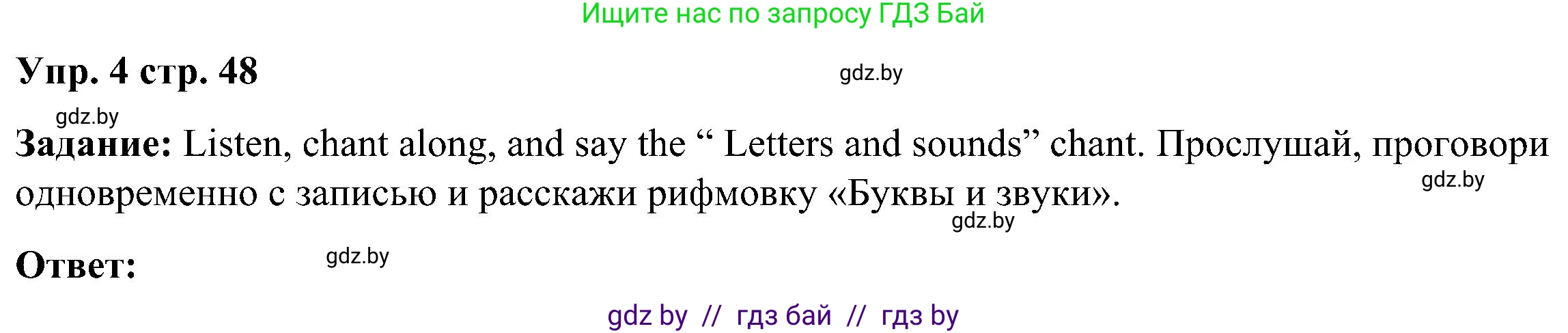 Ищите нас по запросу ГДЗ Бай

Упр. 4 стр. 48

gdz.by

gdz.by

Задание: Listen, chant along, and say the “ Letters and sounds” chant. Прослушай, проговори одновременно с записью и расскажи рифмовку «Буквы и звуки».

gdz.by

gdz.by

Ответ:

gdz.by

gdz by // гдз бай // гдз by